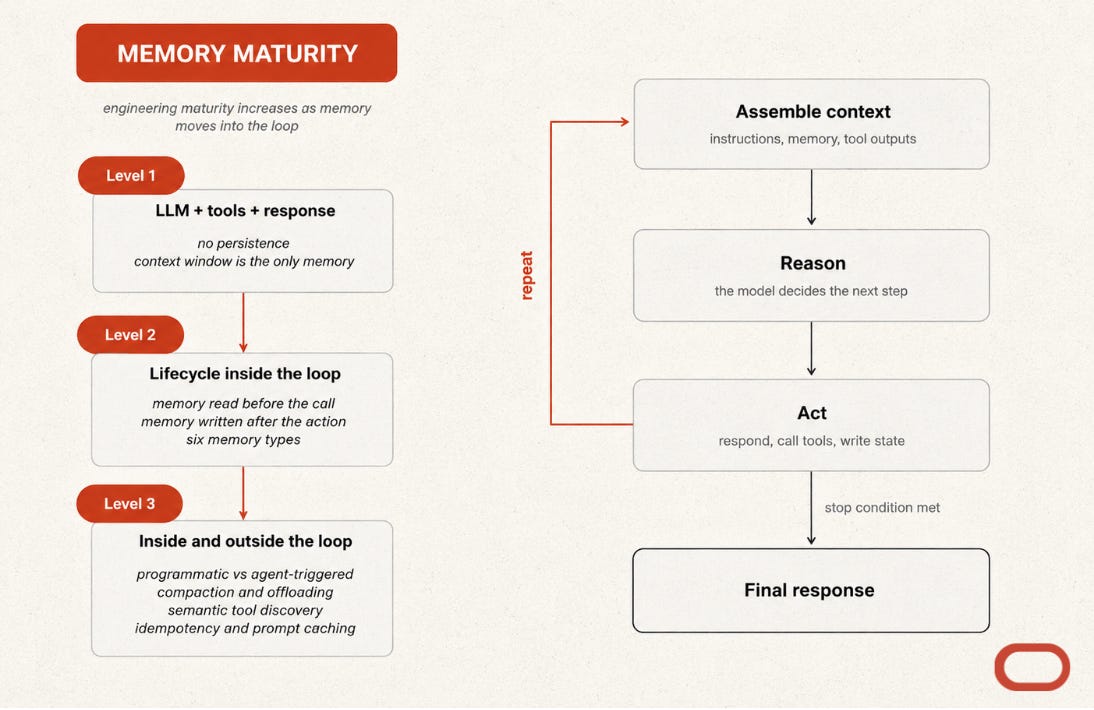 MEMORY MATURITY

engineering maturity increases as memory moves into the loop

Level 1

LLM + tools + response

no persistence
context window is the only memory

Level 2

Lifecycle inside the loop

memory read before the call
memory written after the action
six memory types

Level 3

Inside and outside the loop

programmatic vs agent-triggered
compaction and offloading
semantic tool discovery
idempotency and prompt caching

repeat

Assemble context

instructions, memory, tool outputs

Reason

the model decides the next step

Act

respond, call tools, write state

stop condition met

Final response